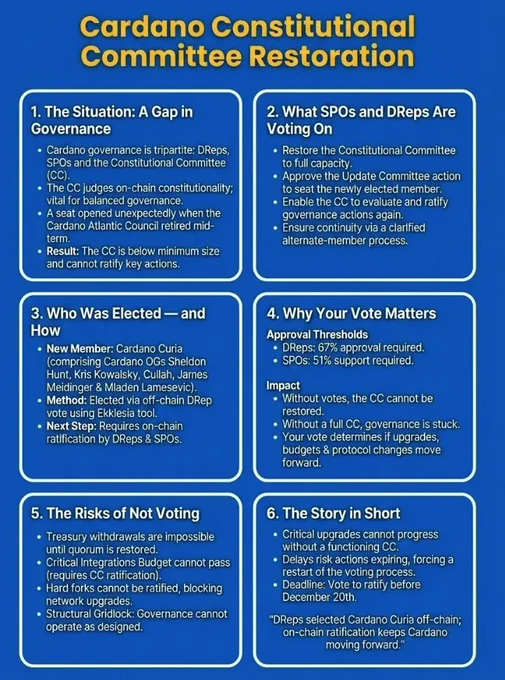 Cardano Constitutional Committee Restoration

1. The Situation: A Gap in Governance

• Cardano governance is tripartite: DReps, SPOs and the Constitutional Committee (CC).
• The CC judges on-chain constitutionality; vital for balanced governance.
• A seat opened unexpectedly when the Cardano Atlantic Council retired mid-term.
• Result: The CC is below minimum size and cannot ratify key actions.

2. What SPOs and DReps Are Voting On

• Restore the Constitutional Committee to full capacity.
• Approve the Update Committee action to seat the newly elected member.
• Enable the CC to evaluate and ratify governance actions again.
• Ensure continuity via a clarified alternate-member process.

3. Who Was Elected — and How

• New Member: Cardano Curia (comprising Cardano OGs Sheldon Hunt, Kris Kowalsky, Cullah, James Meidinger & Mladen Lamesevic).
• Method: Elected via off-chain DRep vote using Ekklesia tool.
• Next Step: Requires on-chain ratification by DReps & SPOs.

4. Why Your Vote Matters

Approval Thresholds
• DReps: 67% approval required.
• SPOs: 51% support required.

Impact
• Without votes, the CC cannot be restored.
• Without a full CC, governance is stuck.
• Your vote determines if upgrades, budgets & protocol changes move forward.

5. The Risks of Not Voting

• Treasury withdrawals are impossible until quorum is restored.
• Critical Integrations Budget cannot pass (requires CC ratification).
• Hard forks cannot be ratified, blocking network upgrades.
• Structural Gridlock: Governance cannot operate as designed.

6. The Story in Short

• Critical upgrades cannot progress without a functioning CC.
• Delays risk actions expiring, forcing a restart of the voting process.
• Deadline: Vote to ratify before December 20th.

"DReps selected Cardano Curia off-chain; on-chain ratification keeps Cardano moving forward."